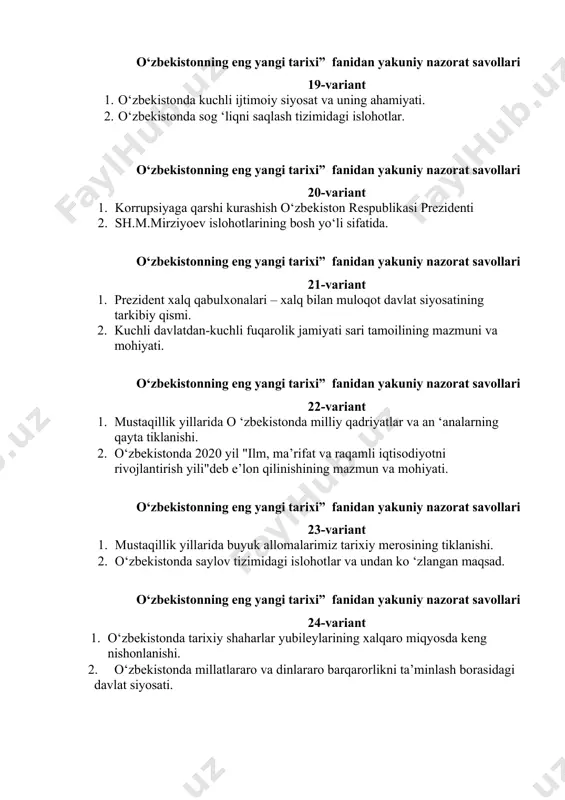 O‘zbekistonning eng yangi tarixi”  fanidan yakuniy nazorat savollari

19-variant

1. O‘zbekistonda kuchli ijtimoiy siyosat va uning ahamiyati.
2. O‘zbekistonda sog ‘liqni saqlash tizimidagi islohotlar.

O‘zbekistonning eng yangi tarixi”  fanidan yakuniy nazorat savollari

20-variant

1. Korrupsiyaga qarshi kurashish O‘zbekiston Respublikasi Prezidenti
2. SH.M.Mirziyoev islohotlarining bosh yo‘li sifatida.

O‘zbekistonning eng yangi tarixi”  fanidan yakuniy nazorat savollari

21-variant

1. Prezident xalq qabulxonalari – xalq bilan muloqot davlat siyosatining tarkibiy qismi.
2. Kuchli davlatdan-kuchli fuqarolik jamiyati sari tamoilining mazmuni va mohiyati.

O‘zbekistonning eng yangi tarixi”  fanidan yakuniy nazorat savollari

22-variant

1. Mustaqillik yillarida O ‘zbekistonda milliy qadriyatlar va an ‘analarning qayta tiklanishi.
2. O‘zbekistonda 2020 yil "Ilm, ma’rifat va raqamli iqtisodiyotni rivojlantirish yili"deb e’lon qilinishining mazmun va mohiyati.

O‘zbekistonning eng yangi tarixi”  fanidan yakuniy nazorat savollari

23-variant

1. Mustaqillik yillarida buyuk allomalarimiz tarixiy merosining tiklanishi.
2. O‘zbekistonda saylov tizimidagi islohotlar va undan ko ‘zlangan maqsad.

O‘zbekistonning eng yangi tarixi”  fanidan yakuniy nazorat savollari

24-variant

1. O‘zbekistonda tarixiy shaharlar yubileylarining xalqaro miqyosda keng nishonlanishi.
2. O‘zbekistonda millatlararo va dinlararo barqarorlikni ta’minlash borasidagi davlat siyosati.

FaylHub.uz